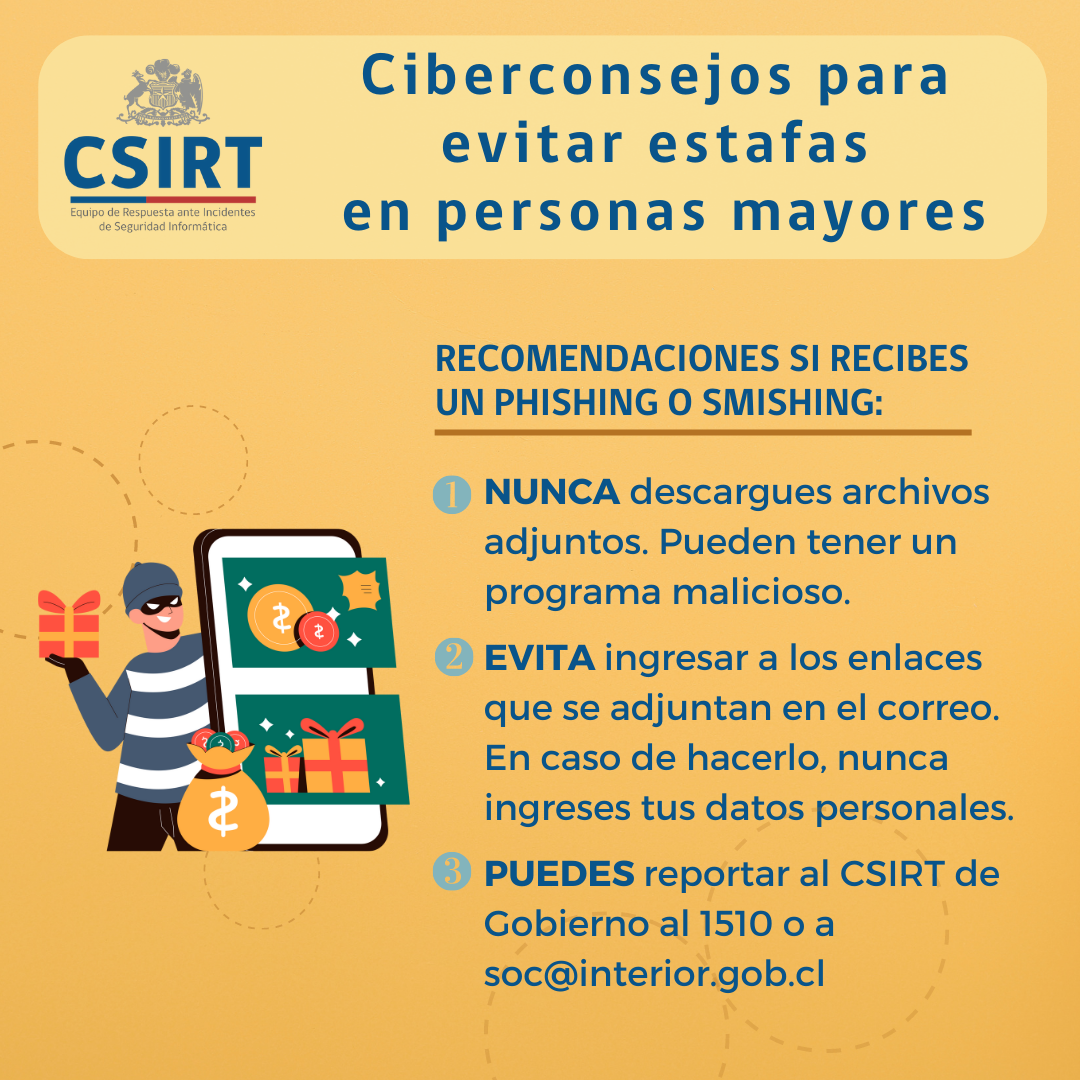 CSIRT
Equipo de Respuesta ante Incidentes de Seguridad Informática

Ciberconsejos para evitar estafas en personas mayores

RECOMENDACIONES SI RECIBES UN PHISHING O SMISHING:

1 NUNCA descargues archivos adjuntos. Pueden tener un programa malicioso.

2 EVITA ingresar a los enlaces que se adjuntan en el correo. En caso de hacerlo, nunca ingreses tus datos personales.

3 PUEDES reportar al CSIRT de Gobierno al 1510 o a soc@interior.gob.cl